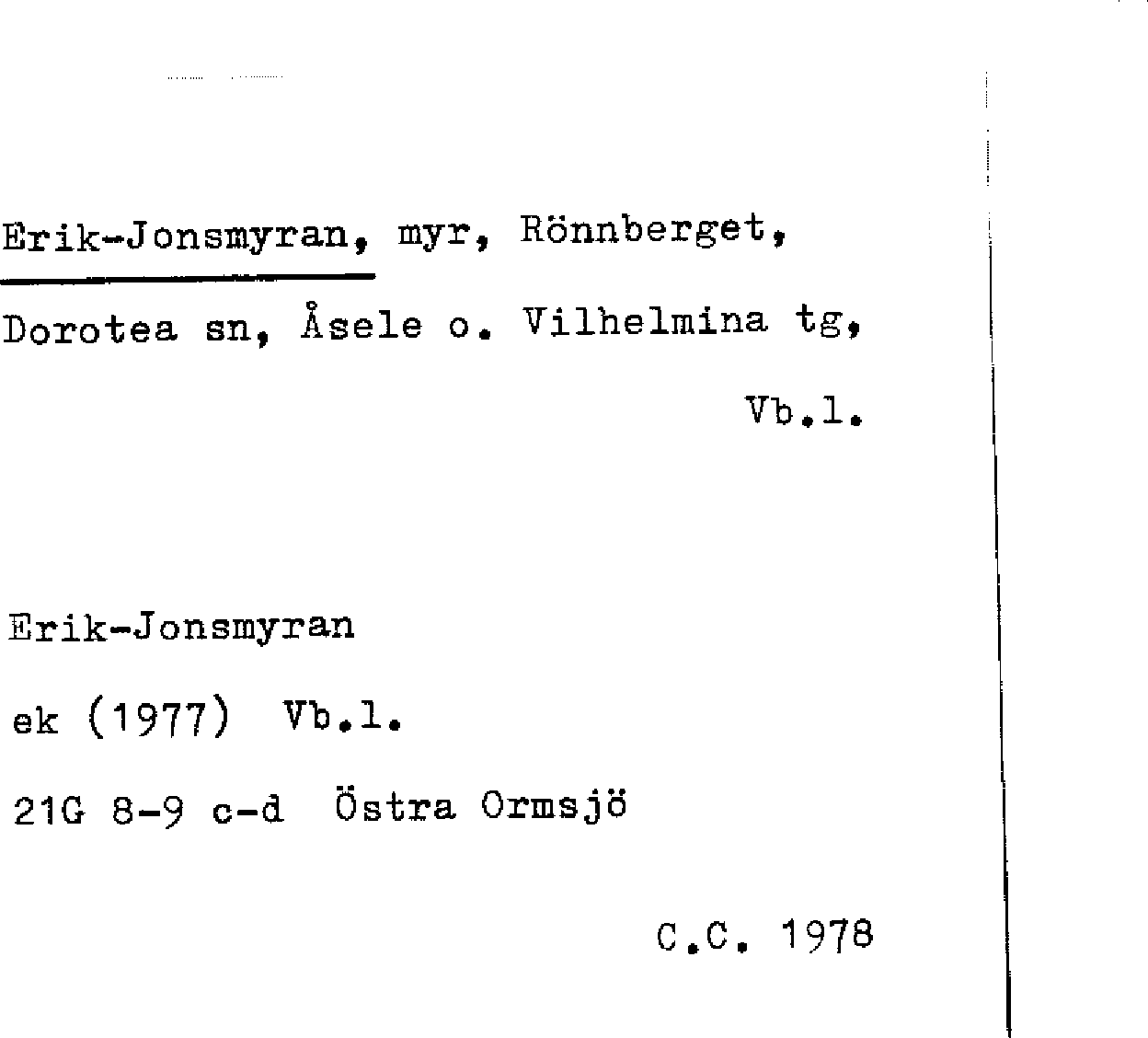 Erik-Jonsmyran, myr, Rönnberget, Dorotea sn, Åsele o. Vilhelmina tg, Vb.l.

Erik-Jonsmyran

ek (1977) Vb.l.

21G 8-9 c-d Östra Ormsjö

C.C. 1978